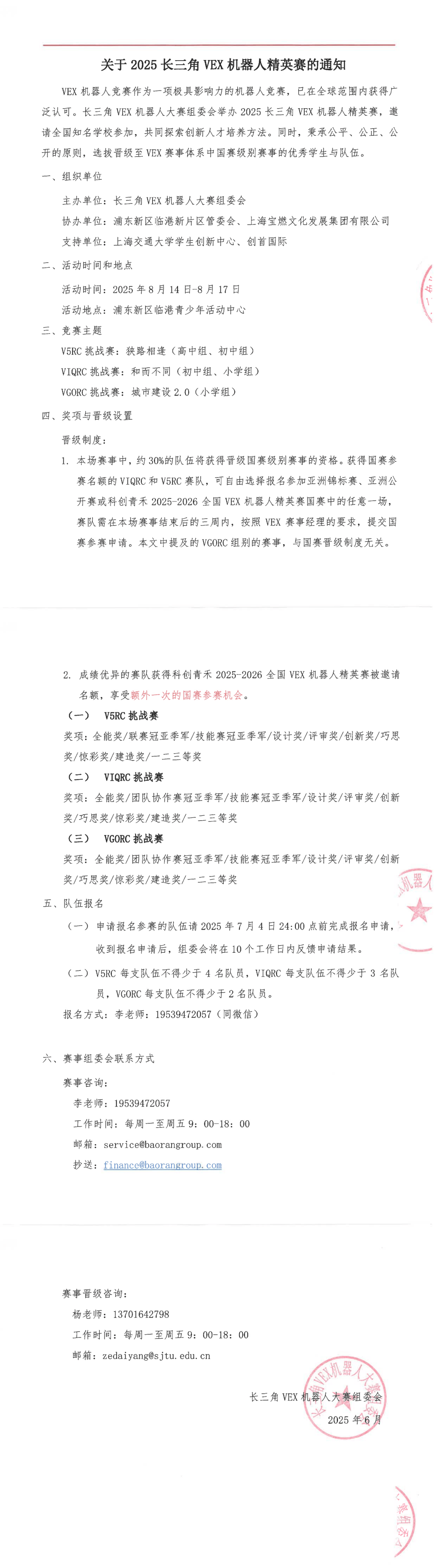 关于 2025 长三角 VEX 机器人精英赛的通知

VEX 机器人竞赛作为一项极具影响力的机器人竞赛，已在全球范围内获得广泛认可。长三角 VEX 机器人大赛组委会举办 2025 长三角 VEX 机器人精英赛，邀请全国知名学校参加，共同探索创新人才培养方法。同时，秉承公平、公正、公开的原则，选拔晋级至 VEX 赛事体系中国赛级别赛事的优秀学生与队伍。

一、组织单位

主办单位：长三角 VEX 机器人大赛组委会

协办单位：浦东新区临港新片区管委会、上海宝燃文化发展集团有限公司

支持单位：上海交通大学学生创新中心、创首国际

二、活动时间和地点

活动时间：2025 年 8 月 14 日-8 月 17 日

活动地点：浦东新区临港青少年活动中心

三、竞赛主题

V5RC 挑战赛：狭路相逢（高中组、初中组）

VIQRC 挑战赛：和而不同（初中组、小学组）

VGORC 挑战赛：城市建设 2.0（小学组）

四、奖项与晋级设置

晋级制度：

1. 本场赛事中，约 30%的队伍将获得晋级国赛级别赛事的资格。获得国赛参赛名额的 VIQRC 和 V5RC 赛队，可自由选择报名参加亚洲锦标赛、亚洲公开赛或科创青禾 2025-2026 全国 VEX 机器人精英赛国赛中的任意一场，赛队需在本场赛事结束后的三周内，按照 VEX 赛事经理的要求，提交国赛参赛申请。本文中提及的 VGORC 组别的赛事，与国赛晋级制度无关。

2. 成绩优异的赛队获得科创青禾 2025-2026 全国 VEX 机器人精英赛被邀请名额，享受额外一次的国赛参赛机会。

（一） V5RC 挑战赛

奖项：全能奖/联赛冠亚季军/技能赛冠亚季军/设计奖/评审奖/创新奖/巧思奖/惊彩奖/建造奖/一二三等奖

（二） VIQRC 挑战赛

奖项：全能奖/团队协作赛冠亚季军/技能赛冠亚季军/设计奖/评审奖/创新奖/巧思奖/惊彩奖/建造奖/一二三等奖

（三） VGORC 挑战赛

奖项：全能奖/团队协作赛冠亚季军/技能赛冠亚季军/设计奖/评审奖/创新奖/巧思奖/惊彩奖/建造奖/一二三等奖

五、队伍报名

（一） 申请报名参赛的队伍请 2025 年 7 月 4 日 24:00 点前完成报名申请，收到报名申请后，组委会将在 10 个工作日内反馈申请结果。

（二）V5RC 每支队伍不得少于 4 名队员，VIQRC 每支队伍不得少于 3 名队员，VGORC 每支队伍不得少于 2 名队员。

报名方式：李老师：19539472057（同微信）

六、赛事组委会联系方式

赛事咨询：

李老师：19539472057

工作时间：每周一至周五 9：00-18：00

邮箱：service@baorangroup.com

抄送：finance@baorangroup.com

赛事晋级咨询：

杨老师：13701642798

工作时间：每周一至周五 9：00-18：00

邮箱：zedaiyang@sjtu.edu.cn

长三角 VEX 机器人大赛组委会

2025 年 6 月

长三角VEX机器人大赛组委会